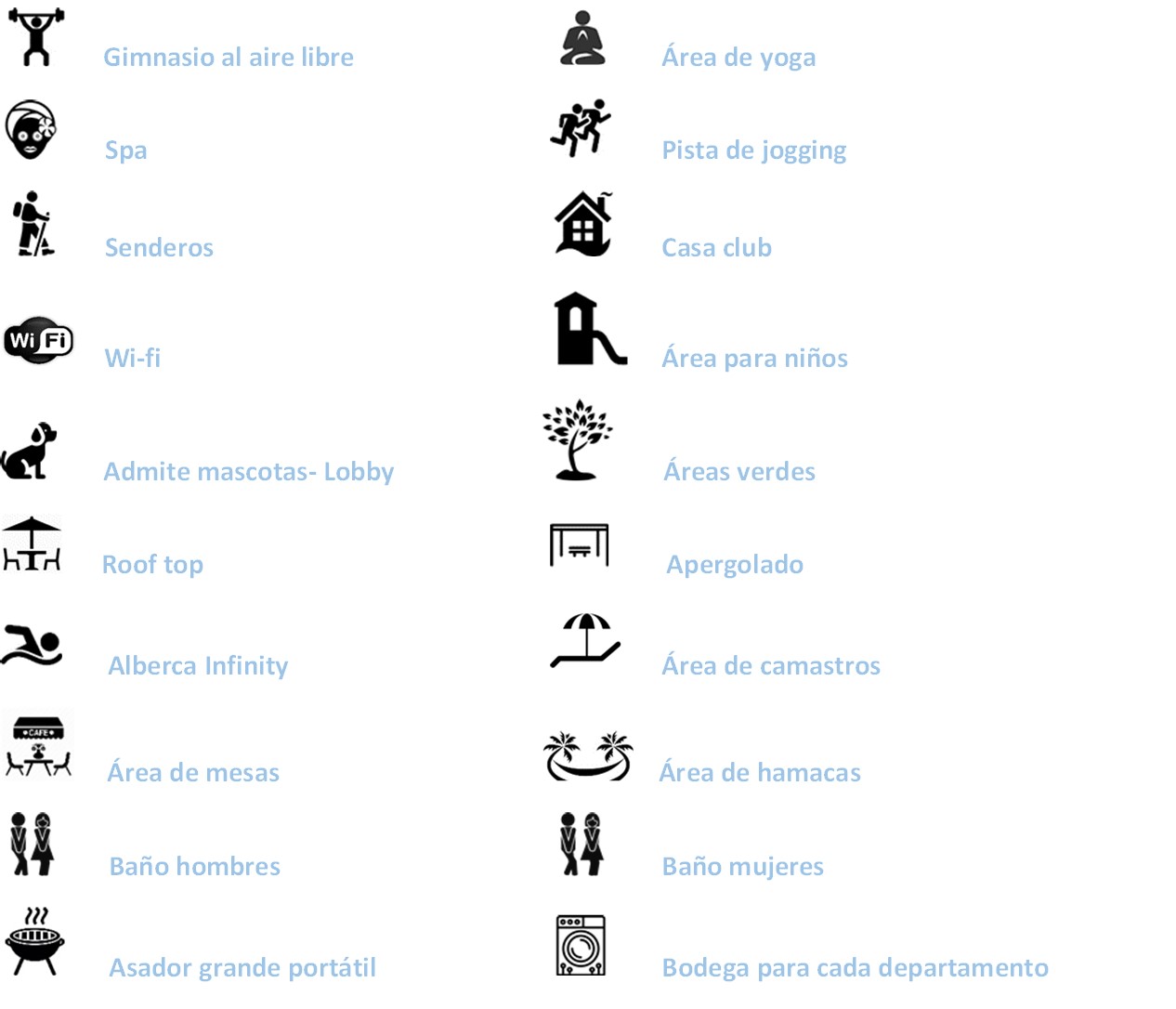 Gimnasio al aire libre

Spa

Senderos

Wi Fi

Wi-fi

Admite mascotas- Lobby

Roof top

Alberca Infinity

CAFE

Área de mesas

Baño hombres

Asador grande portátil

Área de yoga

Pista de jogging

Casa club

Área para niños

Áreas verdes

Apergolado

Área de camastros

Área de hamacas

Baño mujeres

Bodega para cada departamento